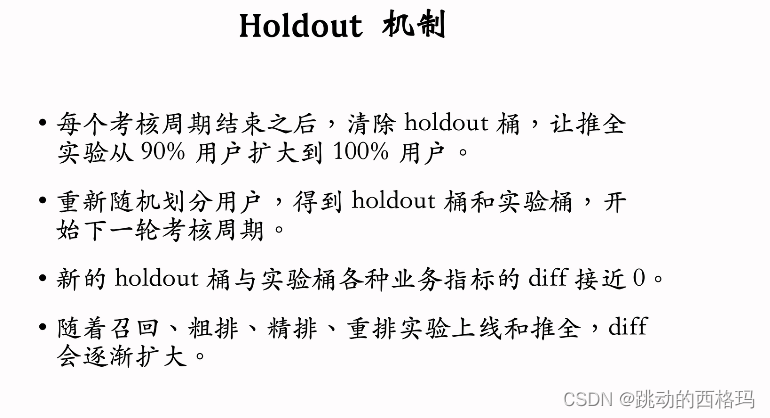 Holdout 机制

• 每个考核周期结束之后，清除holdout桶，让推全实验从90%用户扩大到100%用户。

• 重新随机划分用户，得到holdout桶和实验桶，开始下一轮考核周期。

• 新的holdout桶与实验桶各种业务指标的diff接近0。

• 随着召回、粗排、精排、重排实验上线和推全，diff会逐渐扩大。

CSDN @跳动的西格玛